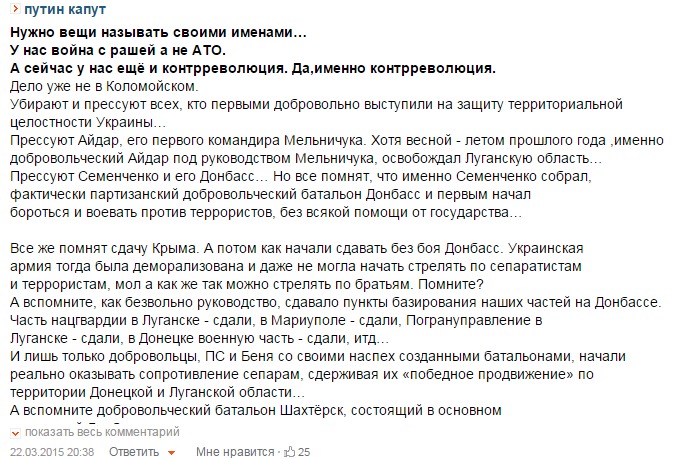 путин капут

Нужно вещи называть своими именами…
У нас война с рашей а не АТО.
А сейчас у нас ещё и контрреволюция. Да,именно контрреволюция.
Дело уже не в Коломойском.
Убирают и прессуют всех, кто первыми добровольно выступили на защиту территориальной целостности Украины…
Прессуют Айдар, его первого командира Мельничука. Хотя весной - летом прошлого года ,именно добровольческий Айдар под руководством Мельничука, освобождал Луганскую область…
Прессуют Семенченко и его Донбасс… Но все помнят, что именно Семенченко собрал, фактически партизанский добровольческий батальон Донбасс и первым начал бороться и воевать против террористов, без всякой помощи от государства…

Все же помнят сдачу Крыма. А потом как начали сдавать без боя Донбасс. Украинская армия тогда была деморализована и даже не могла начать стрелять по сепаратистам и террористам, мол а как же так можно стрелять по братьям. Помните?
А вспомните, как безвольно руководство, сдавало пункты базирования наших частей на Донбассе. Часть нацгвардии в Луганске - сдали, в Мариуполе - сдали, Погрануправление в Луганске - сдали, в Донецке военную часть - сдали, итд…
И лишь только добровольцы, ПС и Беня со своими наспех созданными батальонами, начали реально оказывать сопротивление сепарам, сдерживая их «победное продвижение» по территории Донецкой и Луганской области…
А вспомните добровольческий батальон Шахтёрск, состоящий в основном

показать весь комментарий

22.03.2015 20:38 Ответить Мне нравится 25